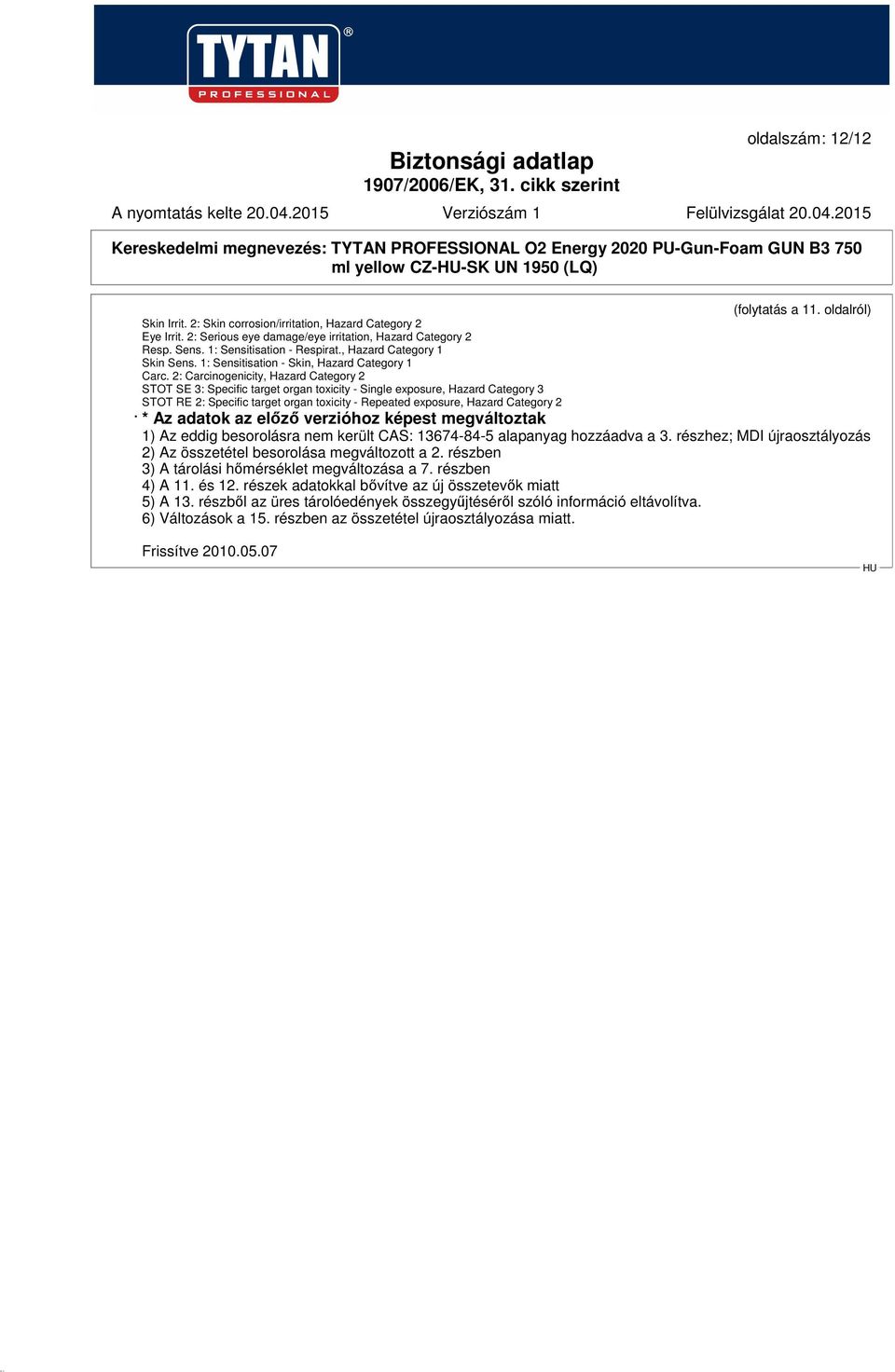 TYTAN®
PROFESSIONAL

oldalszám: 12/12

Biztonsági adatlap
1907/2006/EK, 31. cikk szerint

A nyomtatás kelte 20.04.2015 Verziószám 1 Felülvizsgálat 20.04.2015

Kereskedelmi megnevezés: TYTAN PROFESSIONAL O2 Energy 2020 PU-Gun-Foam GUN B3 750 ml yellow CZ-HU-SK UN 1950 (LQ)

(folytatás a 11. oldalról)

Skin Irrit. 2: Skin corrosion/irritation, Hazard Category 2
Eye Irrit. 2: Serious eye damage/eye irritation, Hazard Category 2
Resp. Sens. 1: Sensitisation - Respirat., Hazard Category 1
Skin Sens. 1: Sensitisation - Skin, Hazard Category 1
Carc. 2: Carcinogenicity, Hazard Category 2
STOT SE 3: Specific target organ toxicity - Single exposure, Hazard Category 3
STOT RE 2: Specific target organ toxicity - Repeated exposure, Hazard Category 2

· * Az adatok az előző verzióhoz képest megváltoztak
1) Az eddig besorolásra nem került CAS: 13674-84-5 alapanyag hozzáadva a 3. részhez; MDI újraosztályozás
2) Az összetétel besorolása megváltozott a 2. részben
3) A tárolási hőmérséklet megváltozása a 7. részben
4) A 11. és 12. részek adatokkal bővítve az új összetevők miatt
5) A 13. részből az üres tárolóedények összegyűjtéséről szóló információ eltávolítva.
6) Változások a 15. részben az összetétel újraosztályozása miatt.

Frissítve 2010.05.07

HU